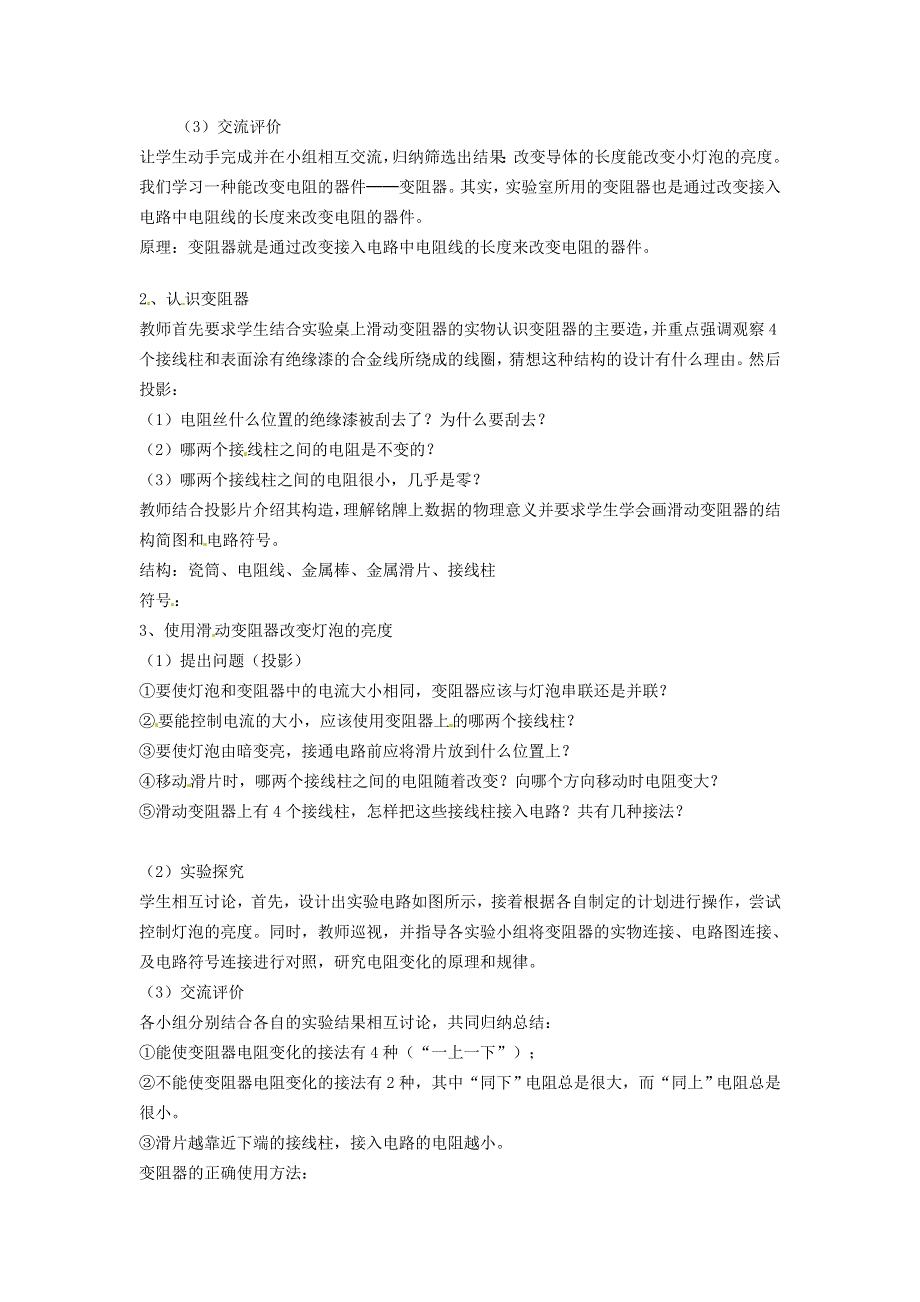 （3）交流评价

让学生动手完成并在小组相互交流，归纳筛选出结果 改变导体的长度能改变小灯泡的亮度。我们学习一种能改变电阻的器件——变阻器。其实，实验室所用的变阻器也是通过改变接入电路中电阻线的长度来改变电阻的器件。

原理：变阻器就是通过改变接入电路中电阻线的长度来改变电阻的器件。

2、认识变阻器

教师首先要求学生结合实验桌上滑动变阻器的实物认识变阻器的主要造，并重点强调观察4个接线柱和表面涂有绝缘漆的合金线所绕成的线圈，猜想这种结构的设计有什么理由。然后投影：

（1）电阻丝什么位置的绝缘漆被刮去了？为什么要刮去？

（2）哪两个接线柱之间的电阻是不变的？

（3）哪两个接线柱之间的电阻很小，几乎是零？

教师结合投影片介绍其构造，理解铭牌上数据的物理意义并要求学生学会画滑动变阻器的结构简图和电路符号。

结构：瓷筒、电阻线、金属棒、金属滑片、接线柱

符号：

3、使用滑动变阻器改变灯泡的亮度

（1）提出问题（投影）

①要使灯泡和变阻器中的电流大小相同，变阻器应该与灯泡串联还是并联？

②要能控制电流的大小，应该使用变阻器上的哪两个接线柱？

③要使灯泡由暗变亮，接通电路前应将滑片放到什么位置上？

④移动滑片时，哪两个接线柱之间的电阻随着改变？向哪个方向移动时电阻变大？

⑤滑动变阻器上有4个接线柱，怎样把这些接线柱接入电路？共有几种接法？

（2）实验探究

学生相互讨论，首先，设计出实验电路如图所示，接着根据各自制定的计划进行操作，尝试控制灯泡的亮度。同时，教师巡视，并指导各实验小组将变阻器的实物连接、电路图连接、及电路符号连接进行对照，研究电阻变化的原理和规律。

（3）交流评价

各小组分别结合各自的实验结果相互讨论，共同归纳总结：

①能使变阻器电阻变化的接法有4种（“一上一下”）；

②不能使变阻器电阻变化的接法有2种，其中“同下”电阻总是很大，而“同上”电阻总是很小。

③滑片越靠近下端的接线柱，接入电路的电阻越小。

变阻器的正确使用方法：